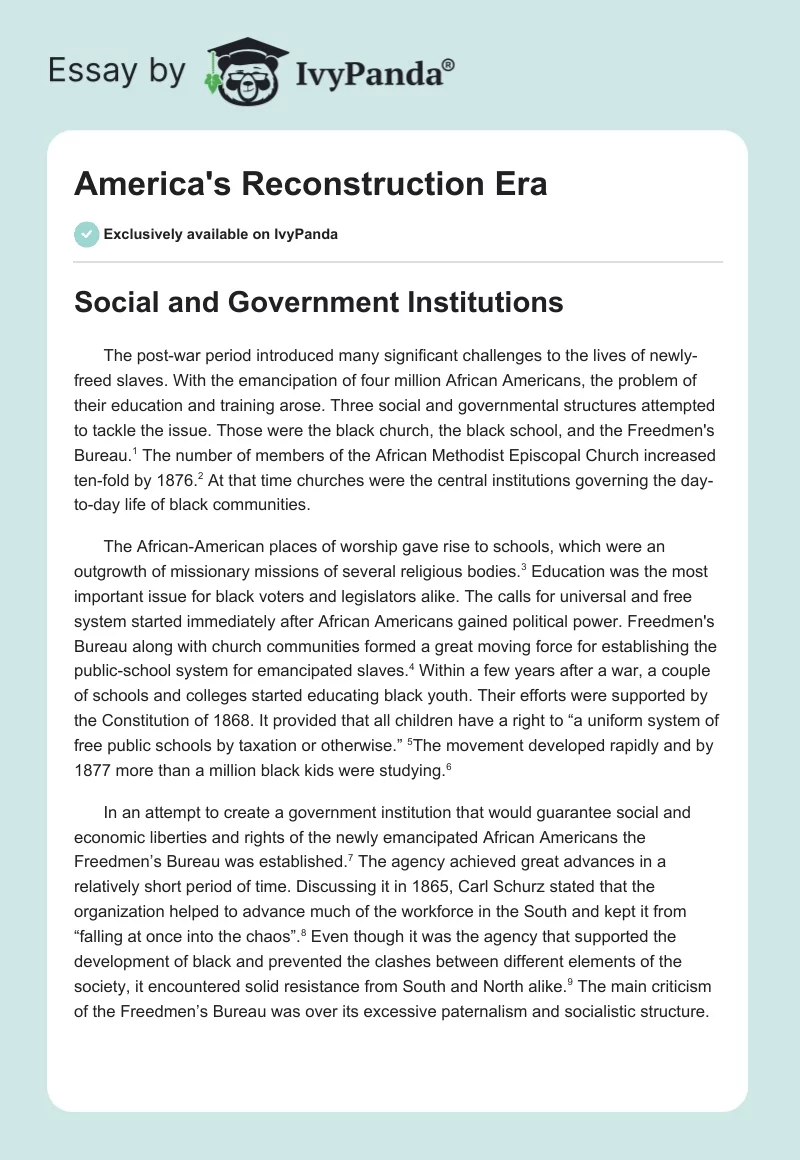 Essay by IvyPanda®

America's Reconstruction Era

Exclusively available on IvyPanda

Social and Government Institutions

The post-war period introduced many significant challenges to the lives of newly-freed slaves. With the emancipation of four million African Americans, the problem of their education and training arose. Three social and governmental structures attempted to tackle the issue. Those were the black church, the black school, and the Freedmen's Bureau.$^1$ The number of members of the African Methodist Episcopal Church increased ten-fold by 1876.$^2$ At that time churches were the central institutions governing the day-to-day life of black communities.

The African-American places of worship gave rise to schools, which were an outgrowth of missionary missions of several religious bodies.$^3$ Education was the most important issue for black voters and legislators alike. The calls for universal and free system started immediately after African Americans gained political power. Freedmen's Bureau along with church communities formed a great moving force for establishing the public-school system for emancipated slaves.$^4$ Within a few years after a war, a couple of schools and colleges started educating black youth. Their efforts were supported by the Constitution of 1868. It provided that all children have a right to “a uniform system of free public schools by taxation or otherwise.” $^5$The movement developed rapidly and by 1877 more than a million black kids were studying.$^6$

In an attempt to create a government institution that would guarantee social and economic liberties and rights of the newly emancipated African Americans the Freedmen’s Bureau was established.$^7$ The agency achieved great advances in a relatively short period of time. Discussing it in 1865, Carl Schurz stated that the organization helped to advance much of the workforce in the South and kept it from “falling at once into the chaos”.$^8$ Even though it was the agency that supported the development of black and prevented the clashes between different elements of the society, it encountered solid resistance from South and North alike.$^9$ The main criticism of the Freedmen’s Bureau was over its excessive paternalism and socialistic structure.